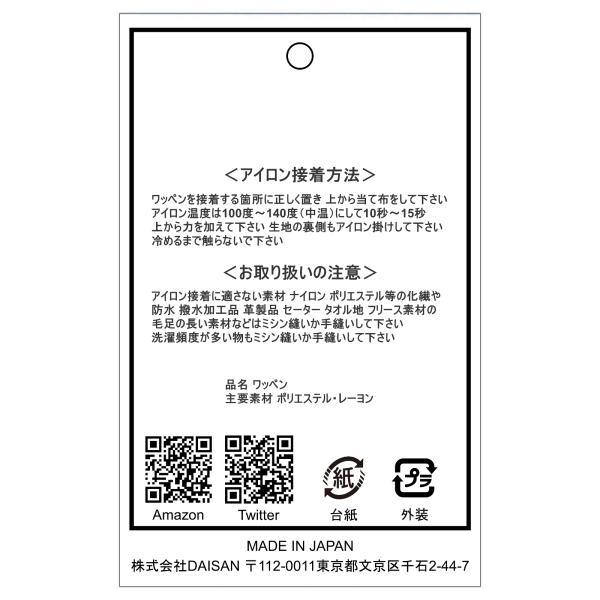 <アイロン接着方法>

ワッペンを接着する箇所に正しく置き 上から当て布をして下さい
アイロン温度は100度～140度（中温）にして10秒～15秒
上から力を加えて下さい 生地の裏側もアイロン掛けして下さい
冷めるまで触らないで下さい

<お取り扱いの注意>

アイロン接着に適さない素材 ナイロン ポリエステル等の化繊や
防水 撥水加工品 革製品 セーター タオル地 フリース素材の
毛足の長い素材などはミシン縫いか手縫いして下さい
洗濯頻度が多い物もミシン縫いか手縫いして下さい

品名 ワッペン
主要素材 ポリエステル・レーヨン

Amazon
Twitter
紙
台紙
プラ
外装

MADE IN JAPAN
株式会社DAISAN 〒112-0011東京都文京区千石2-44-7